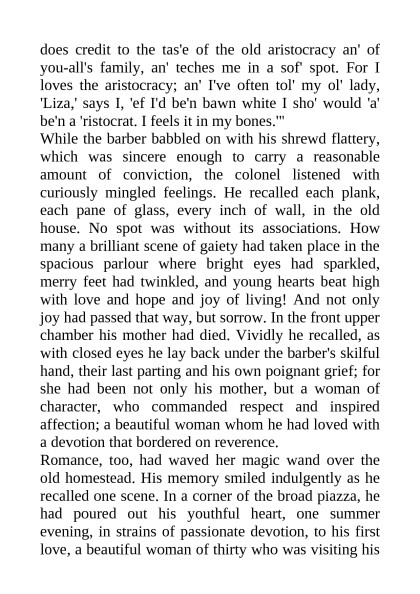 does credit to the tas'e of the old aristocracy an' of you-all's family, an' teches me in a sof' spot. For I loves the aristocracy; an' I've often tol' my ol' lady, 'Liza,' says I, 'ef I'd be'n bawn white I sho' would 'a' be'n a 'ristocrat. I feels it in my bones.'"

While the barber babbled on with his shrewd flattery, which was sincere enough to carry a reasonable amount of conviction, the colonel listened with curiously mingled feelings. He recalled each plank, each pane of glass, every inch of wall, in the old house. No spot was without its associations. How many a brilliant scene of gaiety had taken place in the spacious parlour where bright eyes had sparkled, merry feet had twinkled, and young hearts beat high with love and hope and joy of living! And not only joy had passed that way, but sorrow. In the front upper chamber his mother had died. Vividly he recalled, as with closed eyes he lay back under the barber's skilful hand, their last parting and his own poignant grief; for she had been not only his mother, but a woman of character, who commanded respect and inspired affection; a beautiful woman whom he had loved with a devotion that bordered on reverence.

Romance, too, had waved her magic wand over the old homestead. His memory smiled indulgently as he recalled one scene. In a corner of the broad piazza, he had poured out his youthful heart, one summer evening, in strains of passionate devotion, to his first love, a beautiful woman of thirty who was visiting his